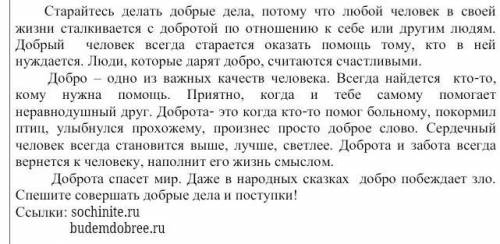 Старайтесь делать добрые дела, потому что любой человек в своей жизни сталкивается с добротой по отношению к себе или другим людям. Добрый человек всегда старается оказать помощь тому, кто в ней нуждается. Люди, которые дарят добро, считаются счастливыми.

Добро – одно из важных качеств человека. Всегда найдется кто-то, кому нужна помощь. Приятно, когда и тебе самому помогает неравнодушный друг. Доброта- это когда кто-то помог больному, покормил птиц, улыбнулся прохожему, произнес просто доброе слово. Сердечный человек всегда становится выше, лучше, светлее. Доброта и забота всегда вернется к человеку, наполнит его жизнь смыслом.

Доброта спасет мир. Даже в народных сказках добро побеждает зло. Спешите совершать добрые дела и поступки!

Ссылки: sochinite.ru
budemdobree.ru